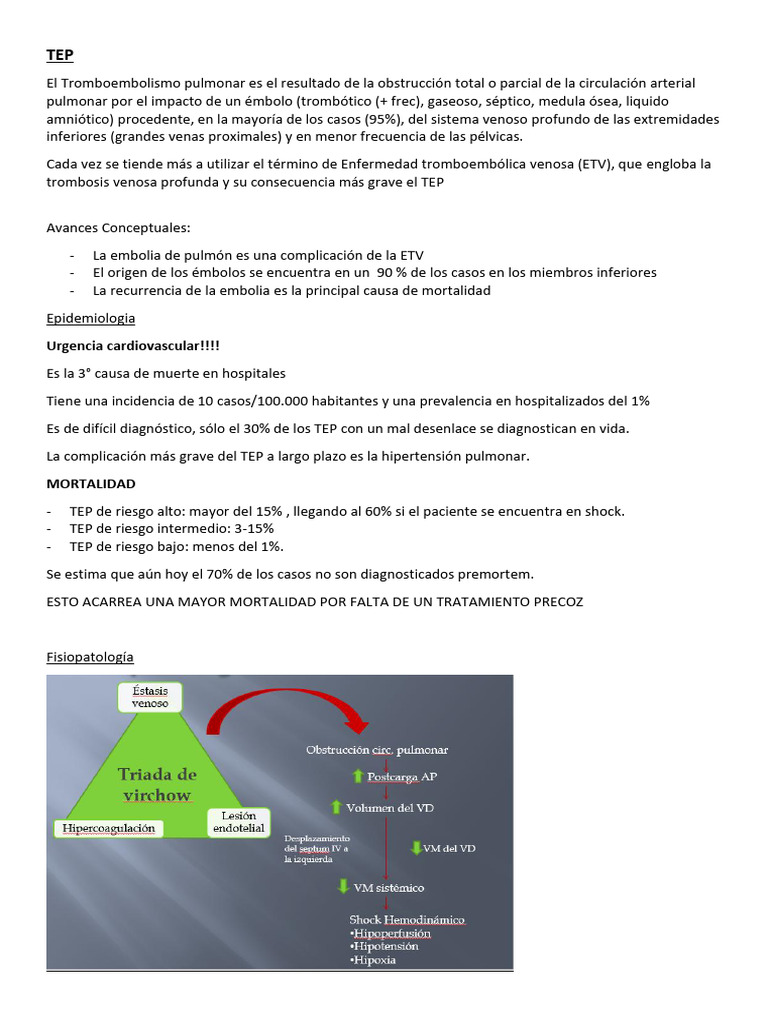 TEP

El Tromboembolismo pulmonar es el resultado de la obstrucción total o parcial de la circulación arterial pulmonar por el impacto de un émbolo (trombótico (+ frec), gaseoso, séptico, medula ósea, liquido amniótico) procedente, en la mayoría de los casos (95%), del sistema venoso profundo de las extremidades inferiores (grandes venas proximales) y en menor frecuencia de las pélvicas.

Cada vez se tiende más a utilizar el término de Enfermedad tromboembólica venosa (ETV), que engloba la trombosis venosa profunda y su consecuencia más grave el TEP

Avances Conceptuales:

- La embolia de pulmón es una complicación de la ETV
- El origen de los émbolos se encuentra en un 90 % de los casos en los miembros inferiores
- La recurrencia de la embolia es la principal causa de mortalidad

Epidemiologia

Urgencia cardiovascular!!!!

Es la 3° causa de muerte en hospitales

Tiene una incidencia de 10 casos/100.000 habitantes y una prevalencia en hospitalizados del 1%

Es de difícil diagnóstico, sólo el 30% de los TEP con un mal desenlace se diagnostican en vida.

La complicación más grave del TEP a largo plazo es la hipertensión pulmonar.

MORTALIDAD

- TEP de riesgo alto: mayor del 15% , llegando al 60% si el paciente se encuentra en shock.
- TEP de riesgo intermedio: 3-15%
- TEP de riesgo bajo: menos del 1%.

Se estima que aún hoy el 70% de los casos no son diagnosticados premortem.

ESTO ACARREA UNA MAYOR MORTALIDAD POR FALTA DE UN TRATAMIENTO PRECOZ

Fisiopatología

Éstasis venoso

Triada de virchow

Hipercoagulación

Lesión endotelial

Obstrucción circ. pulmonar

Postcarga AP

Volumen del VD

Desplazamiento del septum IV a la izquierda

VM del VD

VM sistémico

Shock Hemodinámico
•Hipoperfusión
•Hipotensión
•Hipoxia